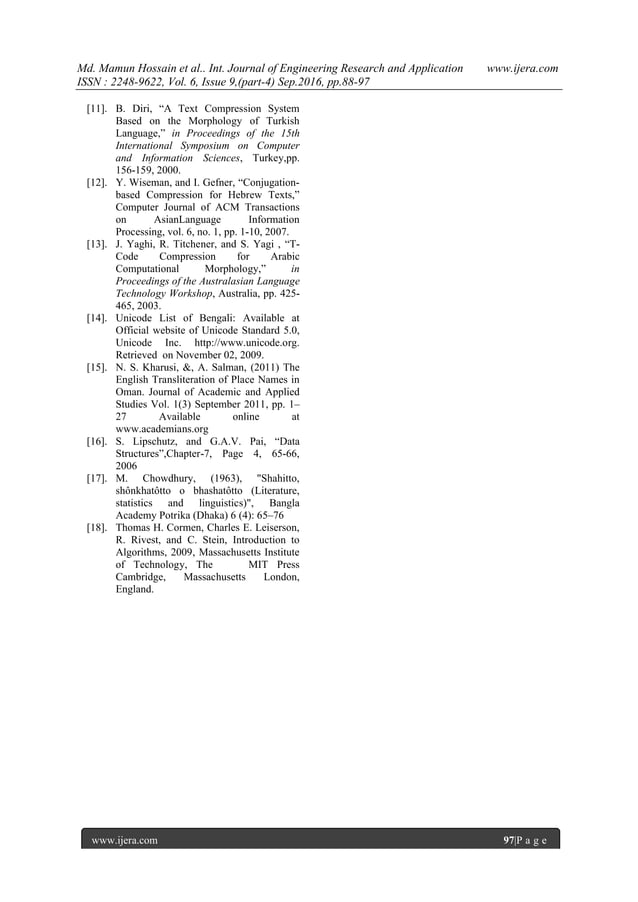 Md. Mamun Hossain et al.. Int. Journal of Engineering Research and Application www.ijera.com
ISSN : 2248-9622, Vol. 6, Issue 9,(part-4) Sep.2016, pp.88-97

[11]. B. Diri, “A Text Compression System Based on the Morphology of Turkish Language,” in Proceedings of the 15th International Symposium on Computer and Information Sciences, Turkey,pp. 156-159, 2000.
[12]. Y. Wiseman, and I. Gefner, “Conjugation-based Compression for Hebrew Texts,” Computer Journal of ACM Transactions on AsianLanguage Information Processing, vol. 6, no. 1, pp. 1-10, 2007.
[13]. J. Yaghi, R. Titchener, and S. Yagi , “T-Code Compression for Arabic Computational Morphology,” in Proceedings of the Australasian Language Technology Workshop, Australia, pp. 425-465, 2003.
[14]. Unicode List of Bengali: Available at Official website of Unicode Standard 5.0, Unicode Inc. http://www.unicode.org. Retrieved on November 02, 2009.
[15]. N. S. Kharusi, &, A. Salman, (2011) The English Transliteration of Place Names in Oman. Journal of Academic and Applied Studies Vol. 1(3) September 2011, pp. 1–27 Available online at www.academians.org
[16]. S. Lipschutz, and G.A.V. Pai, “Data Structures”,Chapter-7, Page 4, 65-66, 2006
[17]. M. Chowdhury, (1963), "Shahitto, shônkhatôtto o bhashatôtto (Literature, statistics and linguistics)", Bangla Academy Potrika (Dhaka) 6 (4): 65–76
[18]. Thomas H. Cormen, Charles E. Leiserson, R. Rivest, and C. Stein, Introduction to Algorithms, 2009, Massachusetts Institute of Technology, The MIT Press Cambridge, Massachusetts London, England.

www.ijera.com 97|P a g e